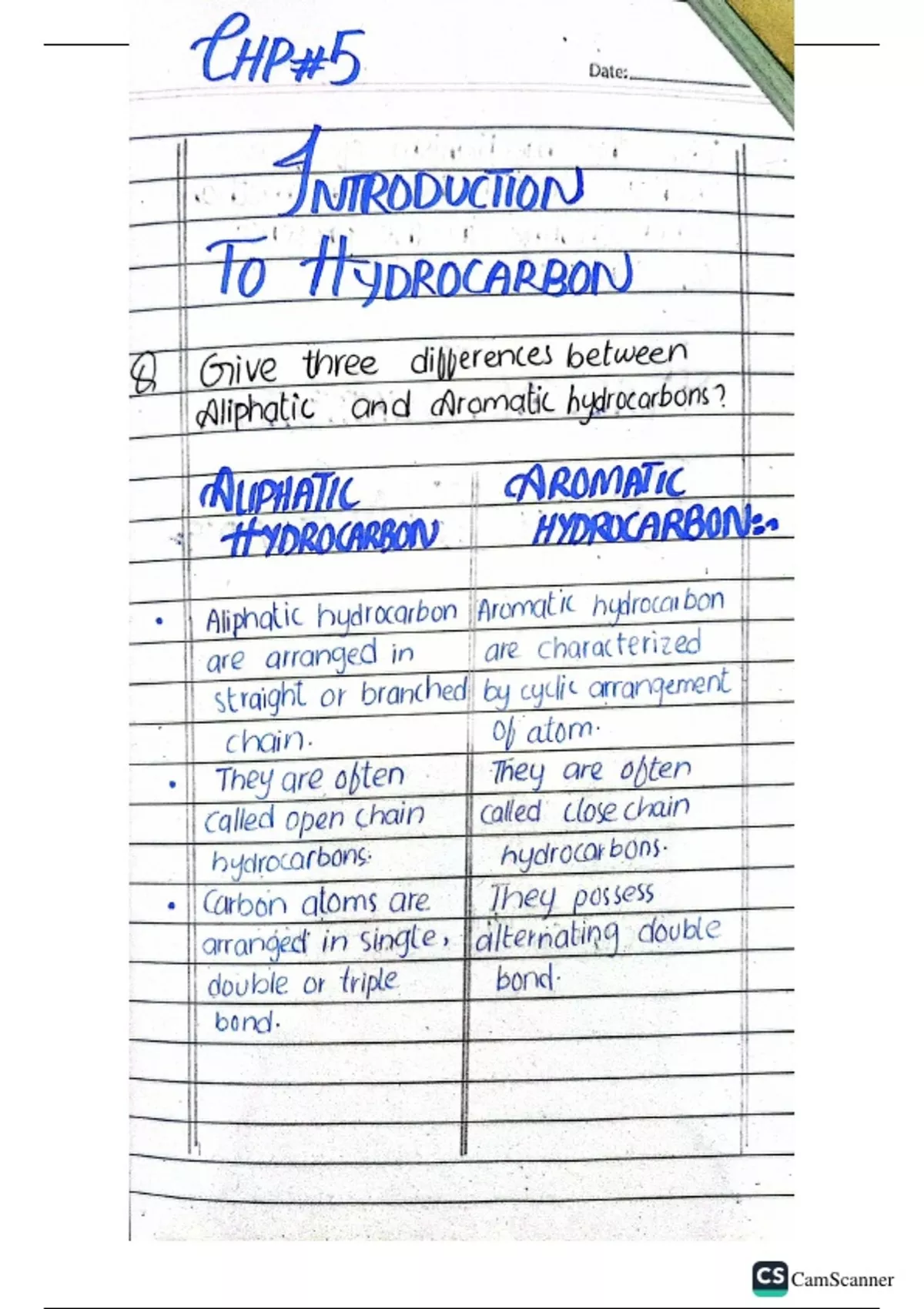 CHP#5

Date:

INTRODUCTION
TO HYDROCARBON

Q Give three differences between Aliphatic and Aromatic hydrocarbons?

| ALIPHATIC HYDROCARBON | AROMATIC HYDROCARBON:- |
|---|---|
| • Aliphatic hydrocarbon are arranged in straight or branched chain. | Aromatic hydrocarbon are characterized by cyclic arrangement of atom. |
| • They are often called open chain hydrocarbons. | They are often called close chain hydrocarbons. |
| • Carbon atoms are arranged in single, double or triple bond. | They possess alternating double bond. |

CS CamScanner